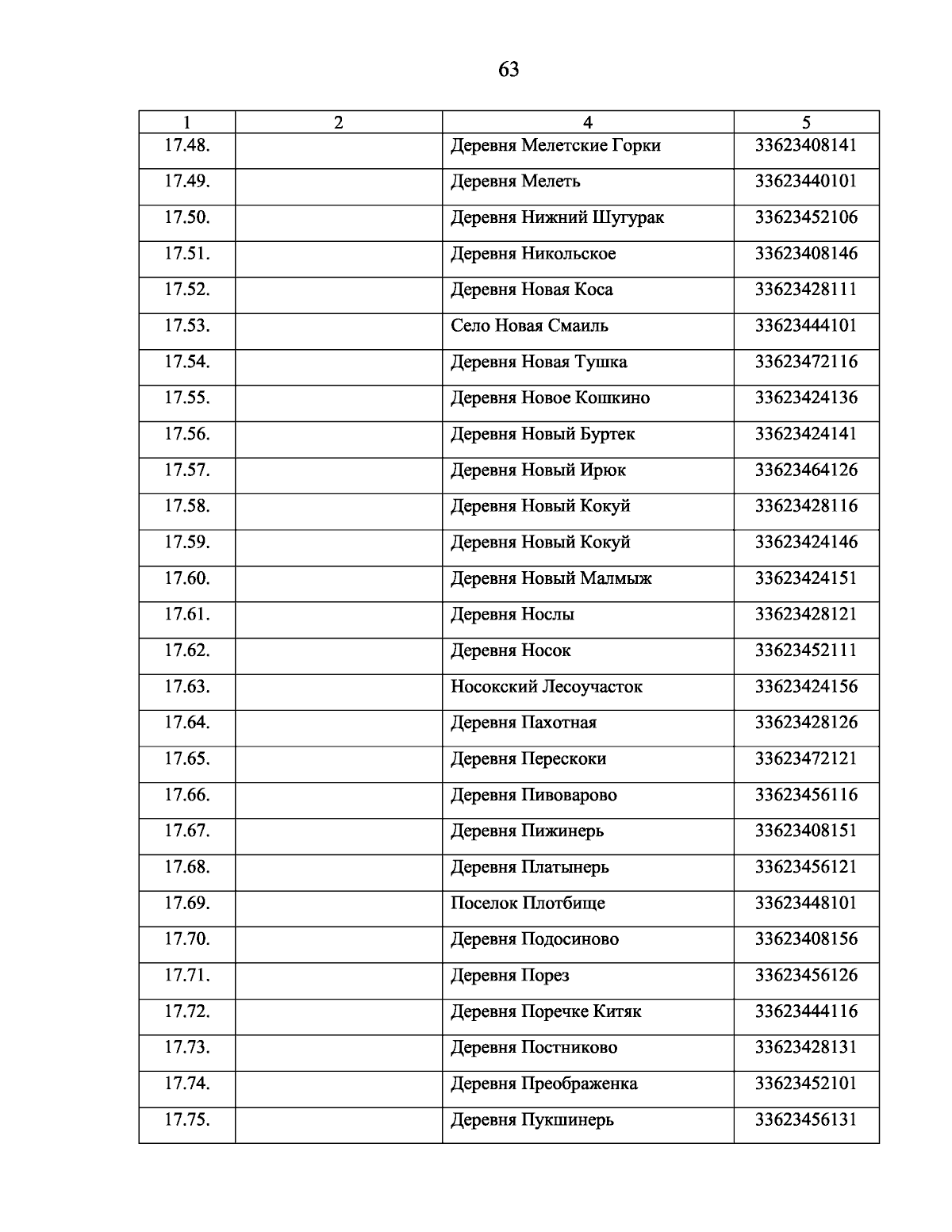 63

| 1 | 2 | 4 | 5 |
|---|---|---|---|
| 17.48. |  | Деревня Мелетские Горки | 33623408141 |
| 17.49. |  | Деревня Мелеть | 33623440101 |
| 17.50. |  | Деревня Нижний Шугурак | 33623452106 |
| 17.51. |  | Деревня Никольское | 33623408146 |
| 17.52. |  | Деревня Новая Коса | 33623428111 |
| 17.53. |  | Село Новая Смаиль | 33623444101 |
| 17.54. |  | Деревня Новая Тушка | 33623472116 |
| 17.55. |  | Деревня Новое Кошкино | 33623424136 |
| 17.56. |  | Деревня Новый Буртек | 33623424141 |
| 17.57. |  | Деревня Новый Ирюк | 33623464126 |
| 17.58. |  | Деревня Новый Кокуй | 33623428116 |
| 17.59. |  | Деревня Новый Кокуй | 33623424146 |
| 17.60. |  | Деревня Новый Малмыж | 33623424151 |
| 17.61. |  | Деревня Нослы | 33623428121 |
| 17.62. |  | Деревня Носок | 33623452111 |
| 17.63. |  | Носокский Лесоучасток | 33623424156 |
| 17.64. |  | Деревня Пахотная | 33623428126 |
| 17.65. |  | Деревня Перескоки | 33623472121 |
| 17.66. |  | Деревня Пивоварово | 33623456116 |
| 17.67. |  | Деревня Пижинерь | 33623408151 |
| 17.68. |  | Деревня Платынерь | 33623456121 |
| 17.69. |  | Поселок Плотбище | 33623448101 |
| 17.70. |  | Деревня Подосиново | 33623408156 |
| 17.71. |  | Деревня Порез | 33623456126 |
| 17.72. |  | Деревня Поречке Китяк | 33623444116 |
| 17.73. |  | Деревня Постниково | 33623428131 |
| 17.74. |  | Деревня Преображенка | 33623452101 |
| 17.75. |  | Деревня Пукшинерь | 33623456131 |